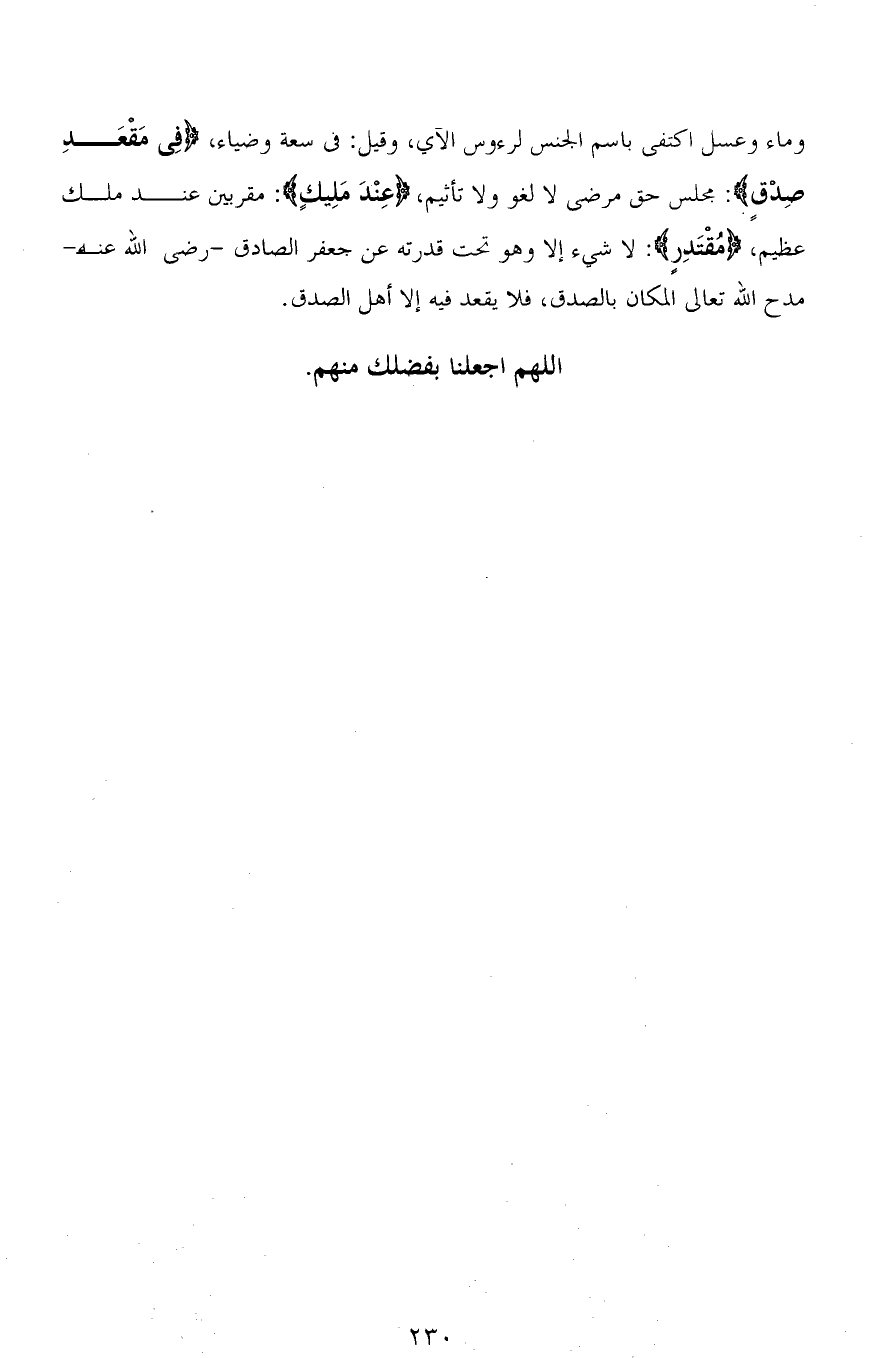 وماء وعسل اكتفى باسم الجنس لرءوس الآي، وقيل: فى سعة وضياء، ﴿فِى مَقْعَدِ صِدْقٍ﴾: مجلس حق مرضى لا لغو ولا تأثيم، ﴿عِنْدَ مَلِيكٍ﴾: مقربين عند ملك عظيم، ﴿مُقْتَدِرٍ﴾: لا شيء إلا وهو تحت قدرته عن جعفر الصادق -رضى الله عنه- مدح الله تعالى المكان بالصدق، فلا يقعد فيه إلا أهل الصدق.

اللهم اجعلنا بفضلك منهم.

٢٣٠